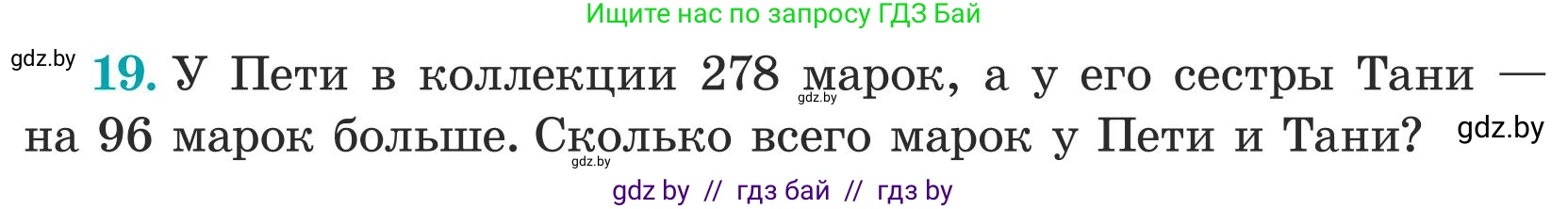 Ищите нас по запросу ГДЗ Бай

gdz.by

19. У Пети в коллекции 278 марок, а у его сестры Тани — на 96 марок больше. Сколько всего марок у Пети и Тани?

gdz.by

gdz.by

gdz.by

gdz by // гдз бай // гдз by